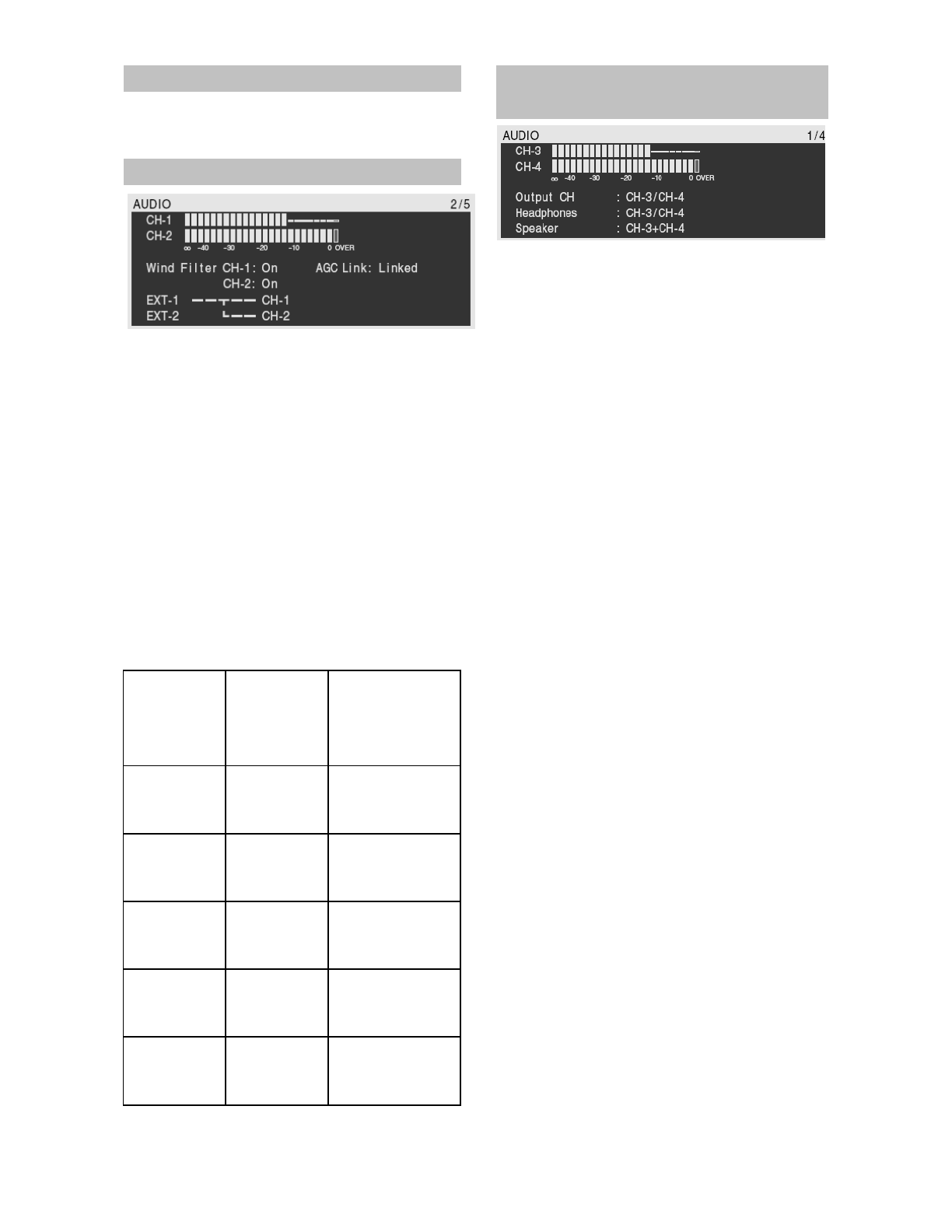 AUDIO 2/5
CH-1
CH-2
∞ -40 -30 -20 -10 0 OVER
Wind Filter CH-1: On AGC Link: Linked
CH-2: On
EXT-1 CH-1
EXT-2 CH-2

AUDIO 1/4
CH-3
CH-4
∞ -40 -30 -20 -10 0 OVER
Output CH : CH-3/CH-4
Headphones : CH-3/CH-4
Speaker : CH-3+CH-4